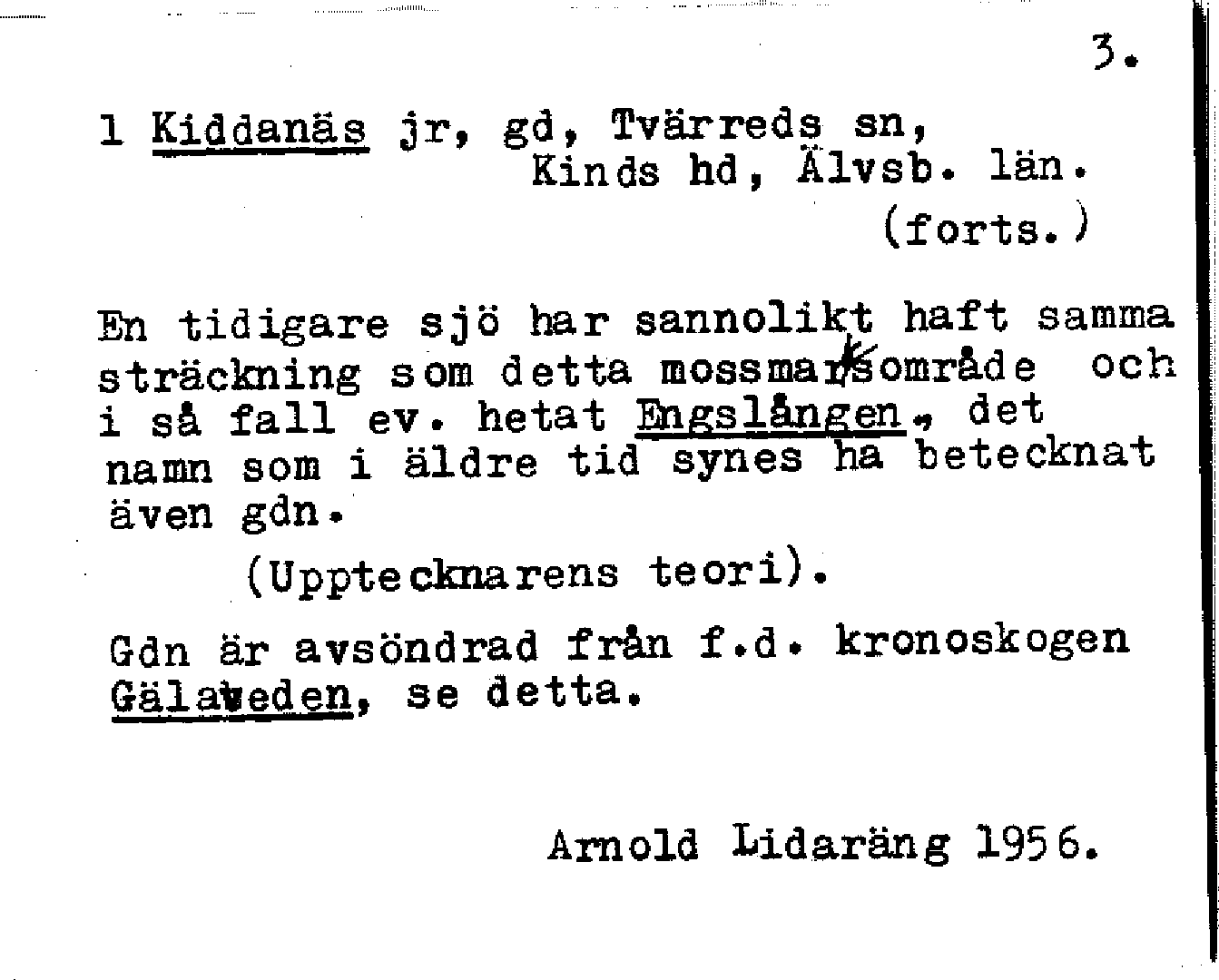 3.

1 Kiddanäs jr, gd, Tvärreds sn,
Kinds hd, Älvsb. län.
(forts.)

En tidigare sjö har sannolikt haft samma sträckning som detta mossmarksområde och i så fall ev. hetat Engslången, det namn som i äldre tid synes ha betecknat även gdn.

(Upptecknarens teori).

Gdn är avsöndrad från f.d. kronoskogen Gälaveden, se detta.

Arnold Lidaräng 1956.